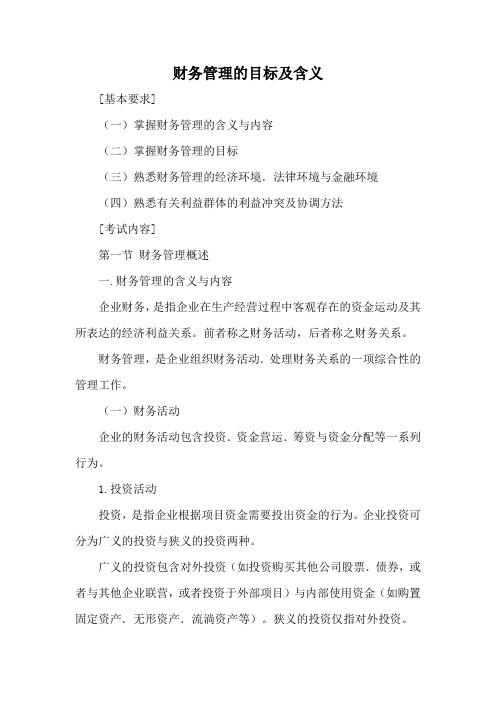 财务管理的目标及含义

[基本要求]

（一）掌握财务管理的含义与内容

（二）掌握财务管理的目标

（三）熟悉财务管理的经济环境．法律环境与金融环境

（四）熟悉有关利益群体的利益冲突及协调方法

[考试内容]

第一节 财务管理概述

一.财务管理的含义与内容

企业财务，是指企业在生产经营过程中客观存在的资金运动及其所表达的经济利益关系。前者称之财务活动，后者称之财务关系。

财务管理，是企业组织财务活动．处理财务关系的一项综合性的管理工作。

（一）财务活动

企业的财务活动包含投资．资金营运．筹资与资金分配等一系列行为。

1.投资活动

投资，是指企业根据项目资金需要投出资金的行为。企业投资可分为广义的投资与狭义的投资两种。

广义的投资包含对外投资（如投资购买其他公司股票．债券，或者与其他企业联营，或者投资于外部项目）与内部使用资金（如购置固定资产．无形资产．流淌资产等）。狭义的投资仅指对外投资。